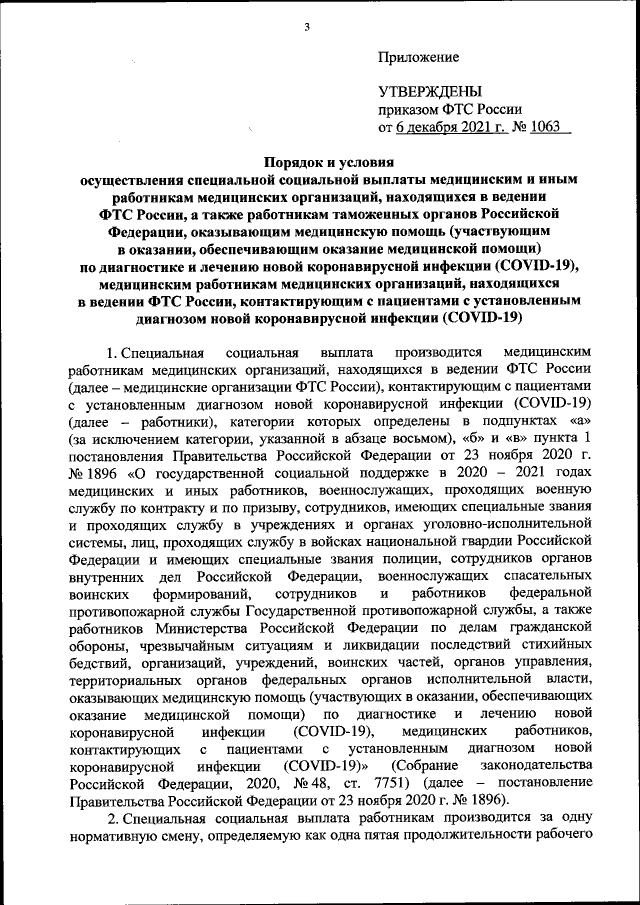 3

Приложение

УТВЕРЖДЕНЫ
приказом ФТС России
от 6 декабря 2021 г. № 1063

Порядок и условия
осуществления специальной социальной выплаты медицинским и иным работникам медицинских организаций, находящихся в ведении ФТС России, а также работникам таможенных органов Российской Федерации, оказывающим медицинскую помощь (участвующим в оказании, обеспечивающим оказание медицинской помощи) по диагностике и лечению новой коронавирусной инфекции (COVID-19), медицинским работникам медицинских организаций, находящихся в ведении ФТС России, контактирующим с пациентами с установленным диагнозом новой коронавирусной инфекции (COVID-19)

1. Специальная социальная выплата производится медицинским работникам медицинских организаций, находящихся в ведении ФТС России (далее – медицинские организации ФТС России), контактирующим с пациентами с установленным диагнозом новой коронавирусной инфекции (COVID-19) (далее – работники), категории которых определены в подпунктах «а» (за исключением категории, указанной в абзаце восьмом), «б» и «в» пункта 1 постановления Правительства Российской Федерации от 23 ноября 2020 г. № 1896 «О государственной социальной поддержке в 2020 – 2021 годах медицинских и иных работников, военнослужащих, проходящих военную службу по контракту и по призыву, сотрудников, имеющих специальные звания и проходящих службу в учреждениях и органах уголовно-исполнительной системы, лиц, проходящих службу в войсках национальной гвардии Российской Федерации и имеющих специальные звания полиции, сотрудников органов внутренних дел Российской Федерации, военнослужащих спасательных воинских формирований, сотрудников и работников федеральной противопожарной службы Государственной противопожарной службы, а также работников Министерства Российской Федерации по делам гражданской обороны, чрезвычайным ситуациям и ликвидации последствий стихийных бедствий, организаций, учреждений, воинских частей, органов управления, территориальных органов федеральных органов исполнительной власти, оказывающих медицинскую помощь (участвующих в оказании, обеспечивающих оказание медицинской помощи) по диагностике и лечению новой коронавирусной инфекции (COVID-19), медицинских работников, контактирующих с пациентами с установленным диагнозом новой коронавирусной инфекции (COVID-19)» (Собрание законодательства Российской Федерации, 2020, № 48, ст. 7751) (далее – постановление Правительства Российской Федерации от 23 ноября 2020 г. № 1896).

2. Специальная социальная выплата работникам производится за одну нормативную смену, определяемую как одна пятая продолжительности рабочего